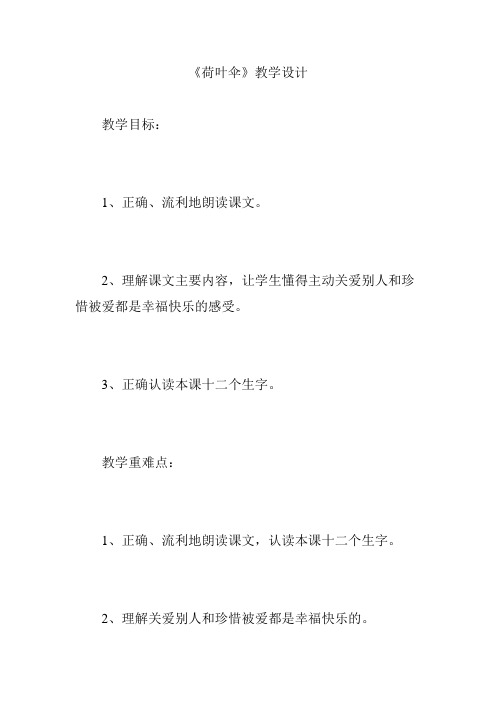 《荷叶伞》教学设计

教学目标：

1、正确、流利地朗读课文。

2、理解课文主要内容，让学生懂得主动关爱别人和珍惜被爱都是幸福快乐的感受。

3、正确认读本课十二个生字。

教学重难点：

1、正确、流利地朗读课文，认读本课十二个生字。

2、理解关爱别人和珍惜被爱都是幸福快乐的。